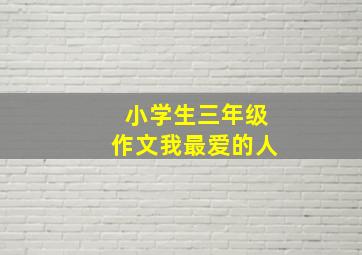 小学生三年级
作文我最爱的人